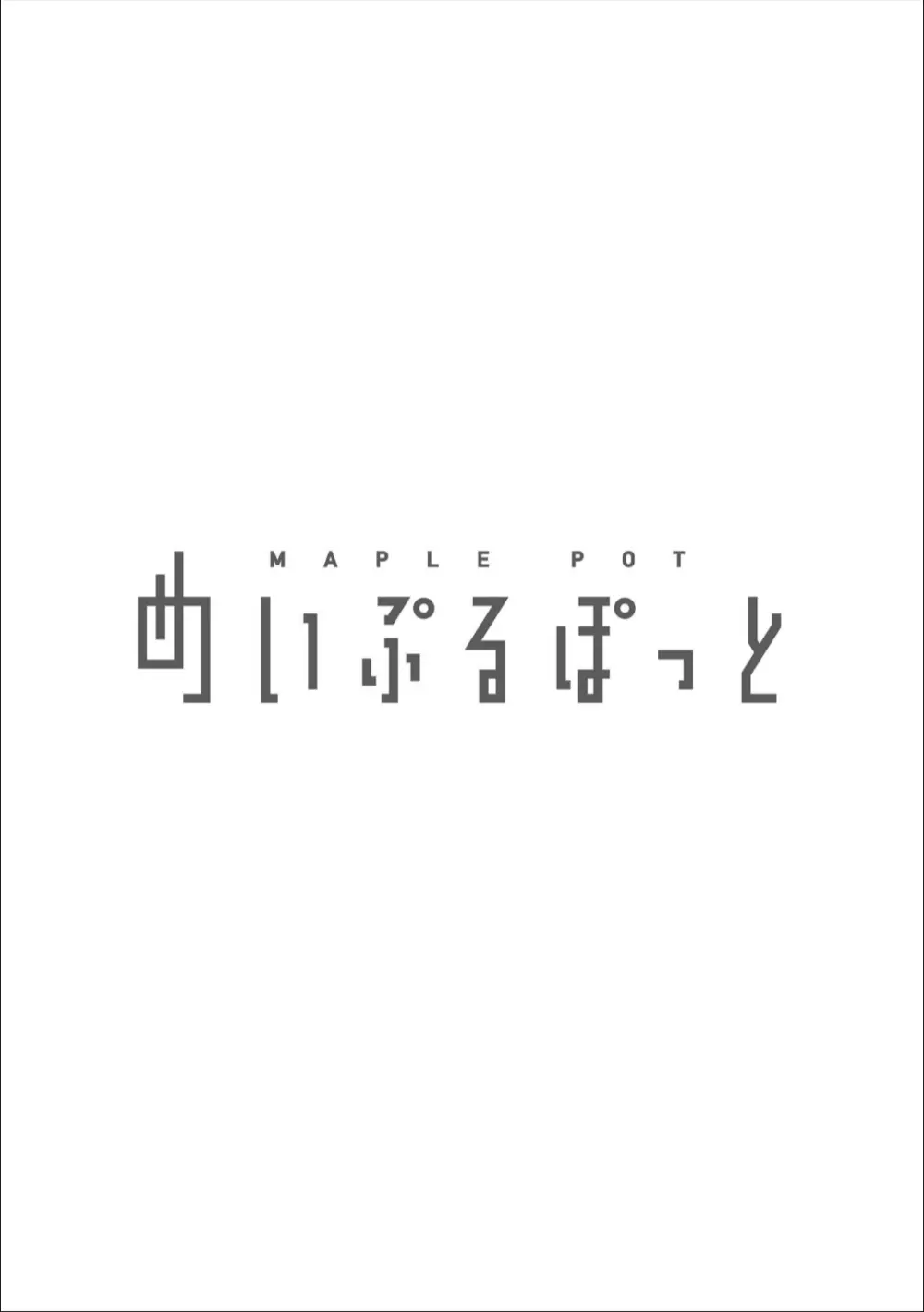 MAPLE POT
めいぷるぽっと